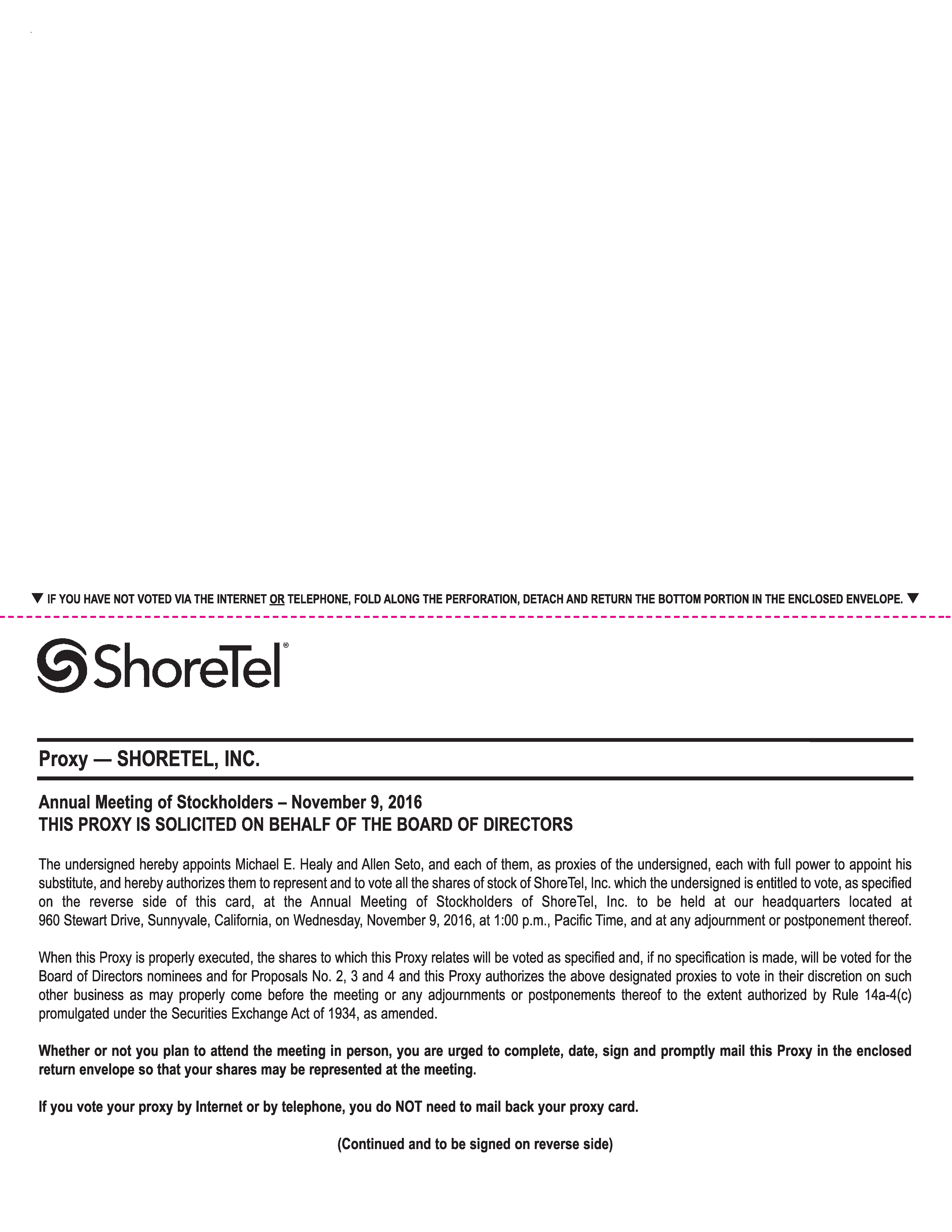 ▼ IF YOU HAVE NOT VOTED VIA THE INTERNET OR TELEPHONE, FOLD ALONG THE PERFORATION, DETACH AND RETURN THE BOTTOM PORTION IN THE ENCLOSED ENVELOPE. ▼

ShoreTel®

Proxy — SHORETEL, INC.

Annual Meeting of Stockholders – November 9, 2016
THIS PROXY IS SOLICITED ON BEHALF OF THE BOARD OF DIRECTORS

The undersigned hereby appoints Michael E. Healy and Allen Seto, and each of them, as proxies of the undersigned, each with full power to appoint his substitute, and hereby authorizes them to represent and to vote all the shares of stock of ShoreTel, Inc. which the undersigned is entitled to vote, as specified on the reverse side of this card, at the Annual Meeting of Stockholders of ShoreTel, Inc. to be held at our headquarters located at 960 Stewart Drive, Sunnyvale, California, on Wednesday, November 9, 2016, at 1:00 p.m., Pacific Time, and at any adjournment or postponement thereof.

When this Proxy is properly executed, the shares to which this Proxy relates will be voted as specified and, if no specification is made, will be voted for the Board of Directors nominees and for Proposals No. 2, 3 and 4 and this Proxy authorizes the above designated proxies to vote in their discretion on such other business as may properly come before the meeting or any adjournments or postponements thereof to the extent authorized by Rule 14a-4(c) promulgated under the Securities Exchange Act of 1934, as amended.

Whether or not you plan to attend the meeting in person, you are urged to complete, date, sign and promptly mail this Proxy in the enclosed return envelope so that your shares may be represented at the meeting.

If you vote your proxy by Internet or by telephone, you do NOT need to mail back your proxy card.

(Continued and to be signed on reverse side)